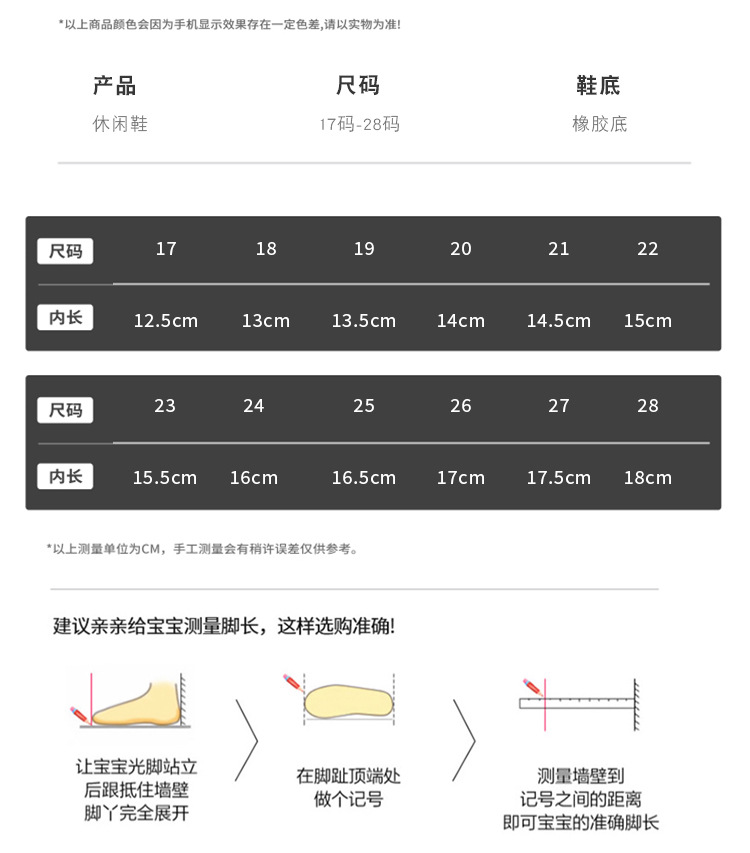 *以上商品颜色会因为手机显示效果存在一定色差,请以实物为准!

产品
休闲鞋

尺码
17码-28码

鞋底
橡胶底

| 尺码 | 17 | 18 | 19 | 20 | 21 | 22 |
|---|---|---|---|---|---|---|
| 内长 | 12.5cm | 13cm | 13.5cm | 14cm | 14.5cm | 15cm |

| 尺码 | 23 | 24 | 25 | 26 | 27 | 28 |
|---|---|---|---|---|---|---|
| 内长 | 15.5cm | 16cm | 16.5cm | 17cm | 17.5cm | 18cm |

*以上测量单位为CM，手工测量会有稍许误差仅供参考。

建议亲亲给宝宝测量脚长，这样选购准确!

让宝宝光脚站立
后跟抵住墙壁
脚丫完全展开

在脚趾顶端处
做个记号

测量墙壁到
记号之间的距离
即可宝宝的准确脚长